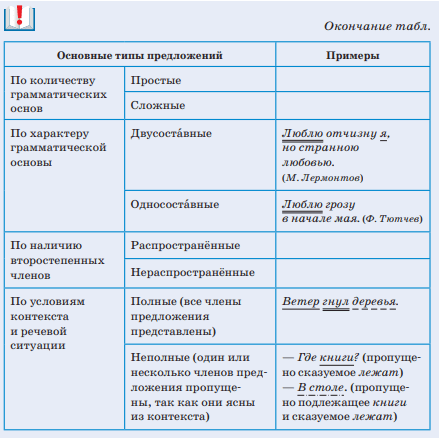 Окончание табл.

| Основные типы предложений | | Примеры |
|---|---|---|
| По количеству грамматических основ | Простые | |
| | Сложные | |
| По характеру грамматической основы | Двусоста́вные | Люблю отчизну я, но странною любовью. (М. Лермонтов) |
| | Однососта́вные | Люблю грозу в начале мая. (Ф. Тютчев) |
| По наличию второстепенных членов | Распространённые | |
| | Нераспространённые | |
| По условиям контекста и речевой ситуации | Полные (все члены предложения представлены) | Ветер гнул деревья. |
| | Неполные (один или несколько членов предложения пропущены, так как они ясны из контекста) | — Где книги? (пропущено сказуемое лежат) — В столе. (пропущено подлежащее книги и сказуемое лежат) |